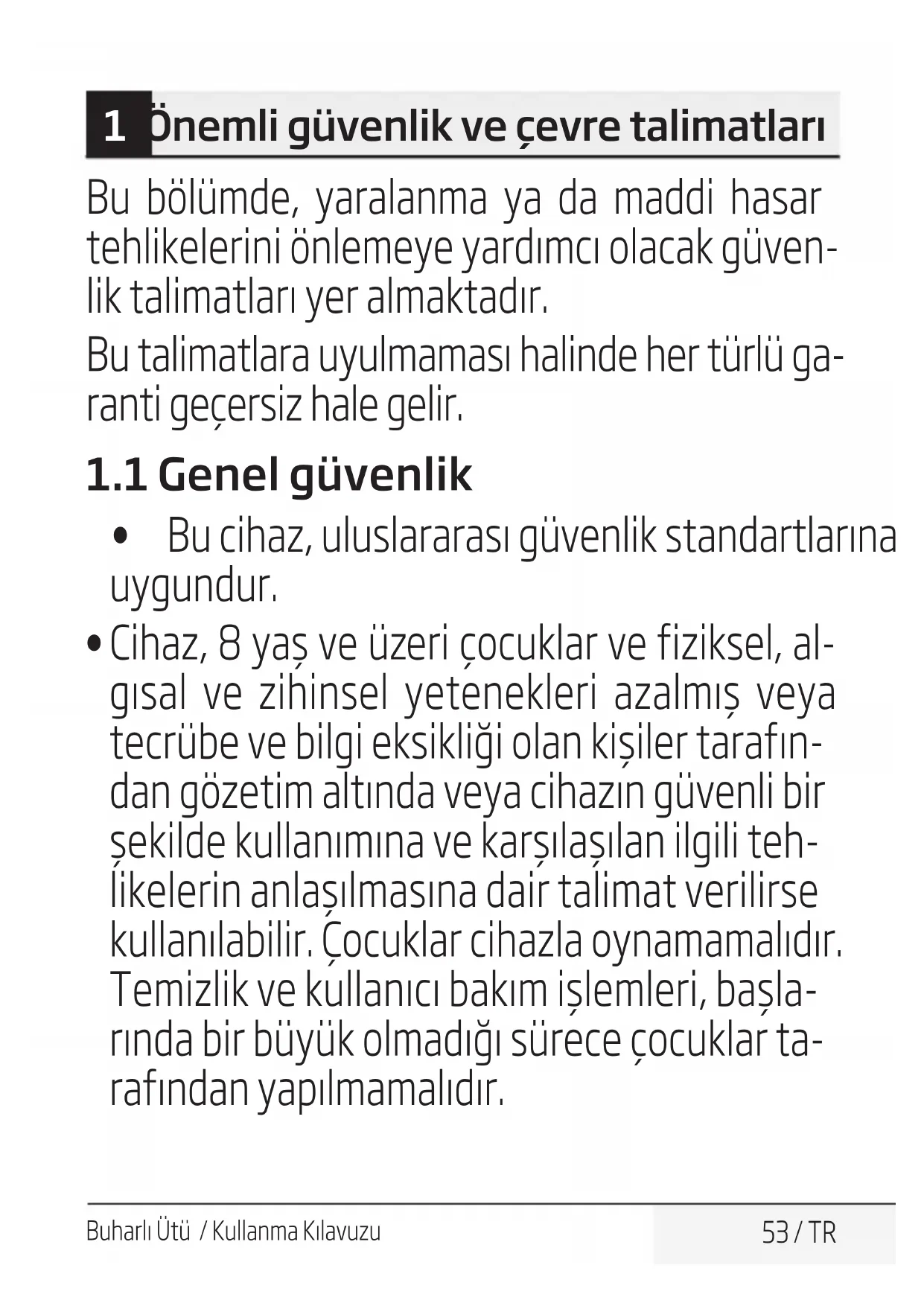 1 Önemli güvenlik ve çevre talimatları

Bu bölümde, yaralanma ya da maddi hasar tehlikelerini önlemeye yardımcı olacak güvenlik talimatları yer almaktadır.

Bu talimatlara uyulmaması halinde her türlü garanti geçersiz hale gelir.

1.1 Genel güvenlik

• Bu cihaz, uluslararası güvenlik standartlarına uygundur.

• Cihaz, 8 yaş ve üzeri çocuklar ve fiziksel, algısal ve zihinsel yetenekleri azalmış veya tecrübe ve bilgi eksikliği olan kişiler tarafından gözetim altında veya cihazın güvenli bir şekilde kullanımına ve karşılaşılan ilgili tehlikelerin anlaşılmasına dair talimat verilirse kullanılabilir. Çocuklar cihazla oynamamalıdır. Temizlik ve kullanıcı bakım işlemleri, başlarında bir büyük olmadığı sürece çocuklar tarafından yapılmamalıdır.

Buharlı Ütü / Kullanma Kılavuzu 53 / TR